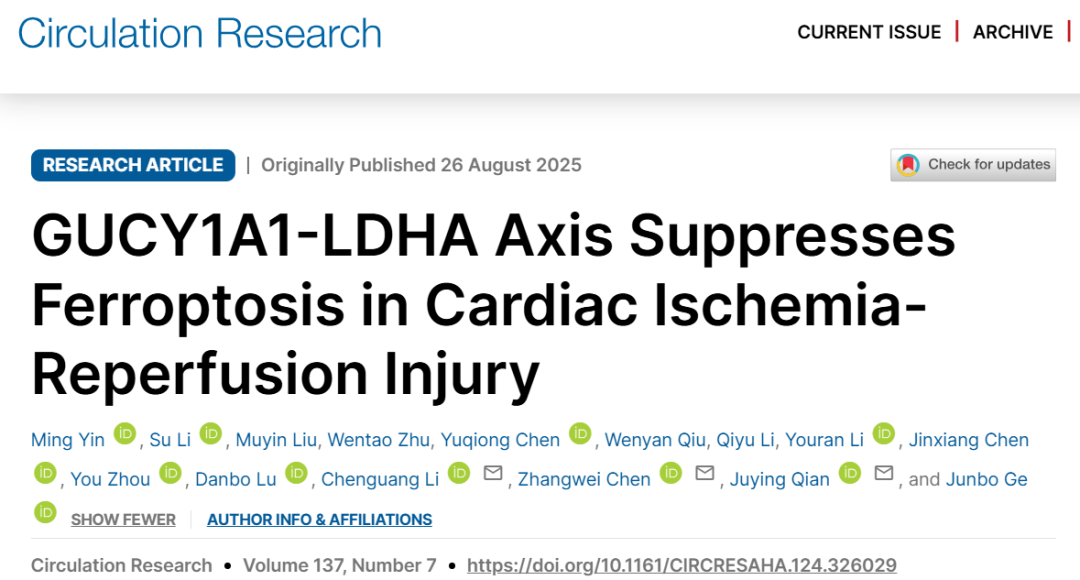 Circulation Research

CURRENT ISSUE | ARCHIVE |

RESEARCH ARTICLE | Originally Published 26 August 2025

Check for updates

GUCY1A1-LDHA Axis Suppresses Ferroptosis in Cardiac Ischemia-Reperfusion Injury

Ming Yin iD, Su Li iD, Muyin Liu, Wentao Zhu, Yuqiong Chen iD, Wenyan Qiu, Qiyu Li, Youran Li iD, Jinxiang Chen iD, You Zhou iD, Danbo Lu iD, Chenguang Li iD, Zhangwei Chen iD, Juying Qian iD, and Junbo Ge iD

SHOW FEWER AUTHOR INFO & AFFILIATIONS

Circulation Research • Volume 137, Number 7 • https://doi.org/10.1161/CIRCRESAHA.124.326029